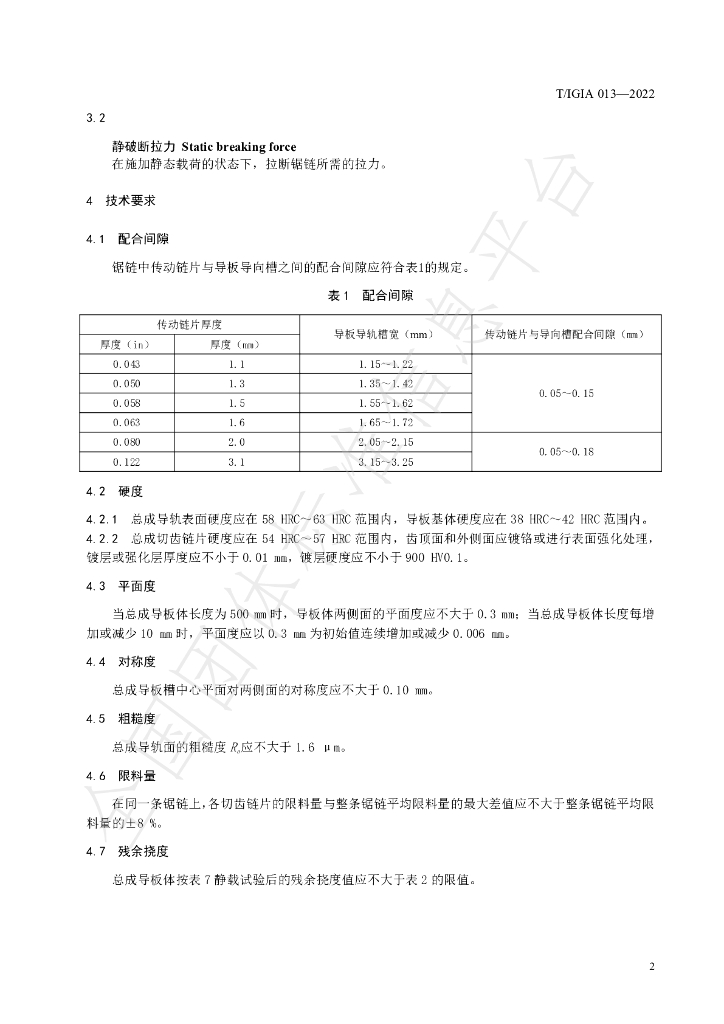 T/IGIA 013—2022

3.2

静破断拉力 Static breaking force

在施加静态载荷的状态下，拉断锯链所需的拉力。

4 技术要求

4.1 配合间隙

锯链中传动链片与导板导向槽之间的配合间隙应符合表1的规定。

表1 配合间隙

| 传动链片厚度 | | 导板导轨槽宽（mm） | 传动链片与导向槽配合间隙（mm） |
|---|---|---|---|
| 厚度（in） | 厚度（mm） | | |
| 0.043 | 1.1 | 1.15~1.22 | 0.05~0.15 |
| 0.050 | 1.3 | 1.35~1.42 | |
| 0.058 | 1.5 | 1.55~1.62 | |
| 0.063 | 1.6 | 1.65~1.72 | |
| 0.080 | 2.0 | 2.05~2.15 | 0.05~0.18 |
| 0.122 | 3.1 | 3.15~3.25 | |

4.2 硬度

4.2.1 总成导轨表面硬度应在58 HRC~63 HRC范围内，导板基体硬度应在38 HRC~42 HRC范围内。

4.2.2 总成切齿链片硬度应在54 HRC~57 HRC范围内，齿顶面和外侧面应镀铬或进行表面强化处理，镀层或强化层厚度应不小于0.01 mm，镀层硬度应不小于900 HV0.1。

4.3 平面度

当总成导板体长度为500 mm时，导板体两侧面的平面度应不大于0.3 mm；当总成导板体长度每增加或减少10 mm时，平面度应以0.3 mm为初始值连续增加或减少0.006 mm。

4.4 对称度

总成导板槽中心平面对两侧面的对称度应不大于0.10 mm。

4.5 粗糙度

总成导轨面的粗糙度$R_a$应不大于1.6 μm。

4.6 限料量

在同一条锯链上，各切齿链片的限料量与整条锯链平均限料量的最大差值应不大于整条锯链平均限料量的±8 %。

4.7 残余挠度

总成导板体按表7静载试验后的残余挠度值应不大于表2的限值。

2

全国团体标准信息平台